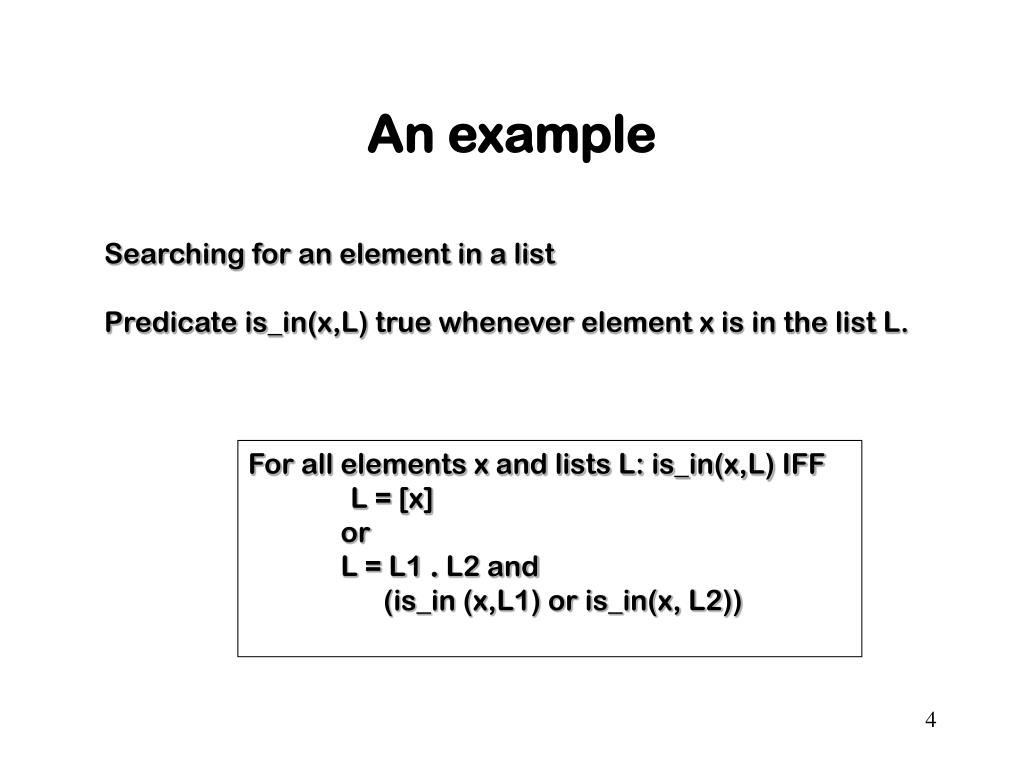 An example

Searching for an element in a list

Predicate is_in(x,L) true whenever element x is in the list L.

For all elements x and lists L: is_in(x,L) IFF
L = [x]
or
L = L1 . L2 and
(is_in (x,L1) or is_in(x, L2))

4